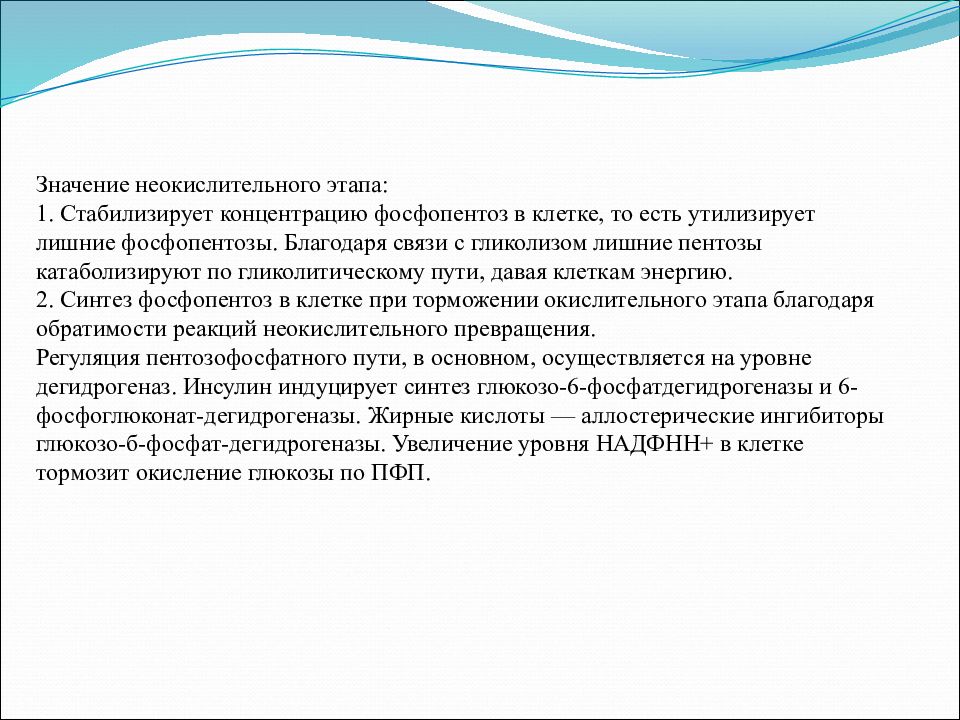 Значение неокислительного этапа:
1. Стабилизирует концентрацию фосфопентоз в клетке, то есть утилизирует лишние фосфопентозы. Благодаря связи с гликолизом лишние пентозы катаболизируют по гликолитическому пути, давая клеткам энергию.
2. Синтез фосфопентоз в клетке при торможении окислительного этапа благодаря обратимости реакций неокислительного превращения.
Регуляция пентозофосфатного пути, в основном, осуществляется на уровне дегидрогеназ. Инсулин индуцирует синтез глюкозо-6-фосфатдегидрогеназы и 6-фосфоглюконат-дегидрогеназы. Жирные кислоты — аллостерические ингибиторы глюкозо-6-фосфат-дегидрогеназы. Увеличение уровня НАДФНН+ в клетке тормозит окисление глюкозы по ПФП.